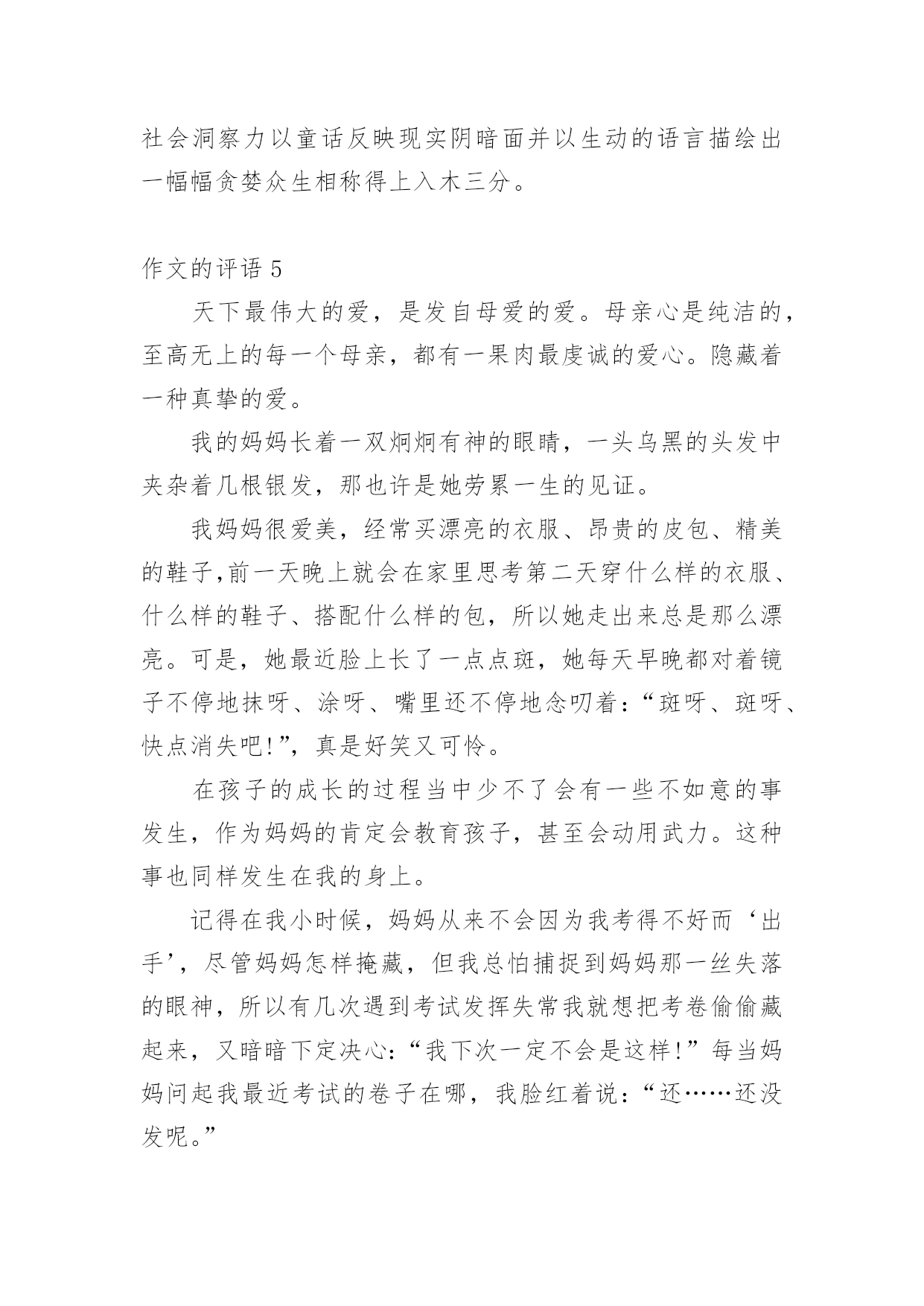 社会洞察力以童话反映现实阴暗面并以生动的语言描绘出一幅幅贪婪众生相称得上入木三分。

作文的评语 5

天下最伟大的爱，是发自母爱的爱。母亲心是纯洁的，至高无上的每一个母亲，都有一果肉最虔诚的爱心。隐藏着一种真挚的爱。

我的妈妈长着一双炯炯有神的眼睛，一头乌黑的头发中夹杂着几根银发，那也许是她劳累一生的见证。

我妈妈很爱美，经常买漂亮的衣服、昂贵的皮包、精美的鞋子,前一天晚上就会在家里思考第二天穿什么样的衣服、什么样的鞋子、搭配什么样的包，所以她走出来总是那么漂亮。可是，她最近脸上长了一点点斑，她每天早晚都对着镜子不停地抹呀、涂呀、嘴里还不停地念叨着：“斑呀、斑呀、快点消失吧!”，真是好笑又可怜。

在孩子的成长的过程当中少不了会有一些不如意的事发生，作为妈妈的肯定会教育孩子，甚至会动用武力。这种事也同样发生在我的身上。

记得在我小时候，妈妈从来不会因为我考得不好而‘出手’，尽管妈妈怎样掩藏，但我总怕捕捉到妈妈那一丝失落的眼神，所以有几次遇到考试发挥失常我就想把考卷偷偷藏起来，又暗暗下定决心：“我下次一定不会是这样!”每当妈妈问起我最近考试的卷子在哪，我脸红着说：“还……还没发呢。”